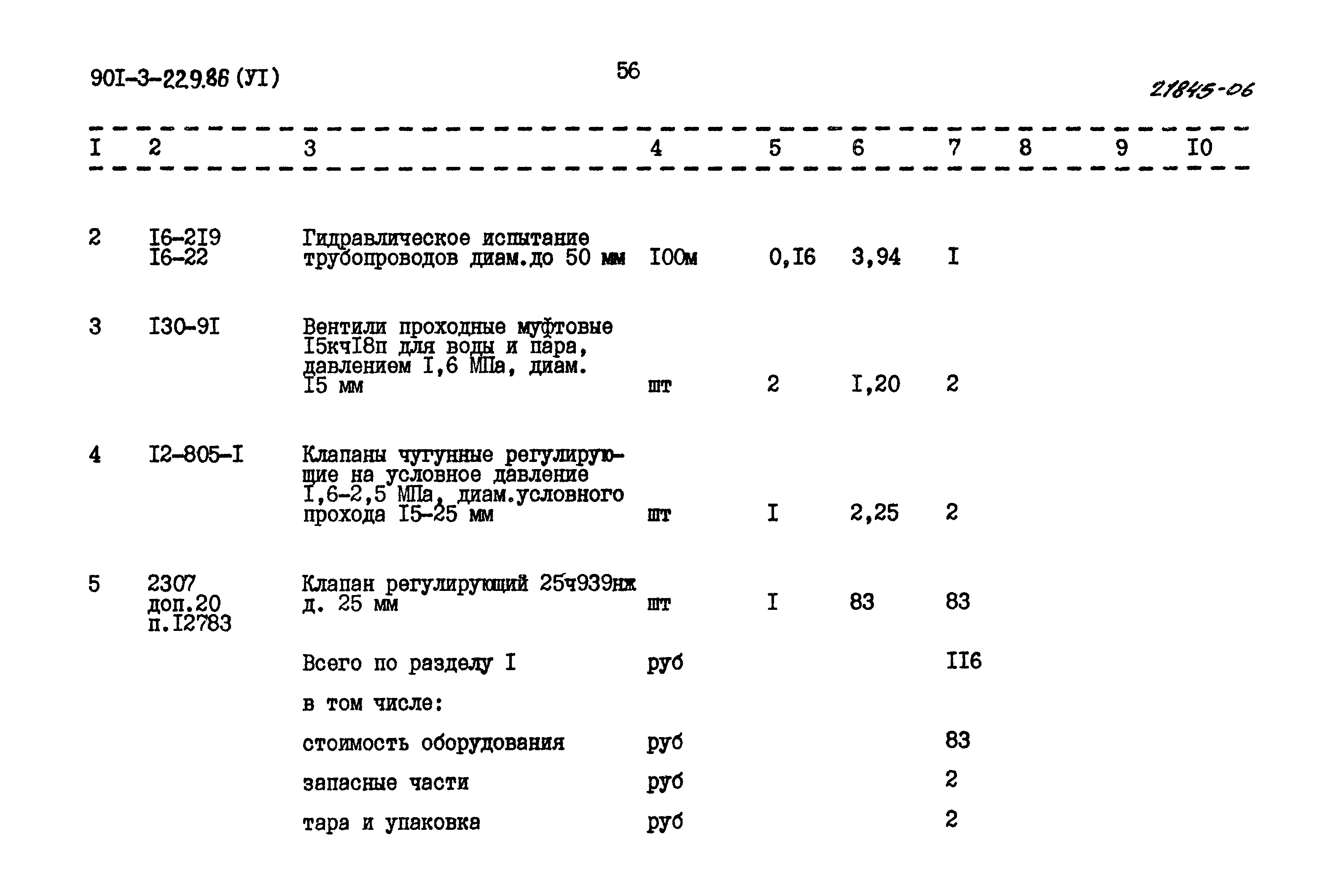 90I-3-229.86 (УI)

56

21845-06

| I | 2 | 3 | 4 | 5 | 6 | 7 | 8 | 9 | I0 |
|---|---|---|---|---|---|---|---|---|---|
| 2 | I6-2I9 I6-22 | Гидравлическое испытание трубопроводов диам.до 50 мм | I00м | 0,I6 | 3,94 | I | | | |
| 3 | I30-9I | Вентили проходные муфтовые I5кчI8п для воды и пара, давлением I,6 МПа, диам. I5 мм | шт | 2 | I,20 | 2 | | | |
| 4 | I2-805-I | Клапаны чугунные регулирующие на условное давление I,6-2,5 МПа, диам.условного прохода I5-25 мм | шт | I | 2,25 | 2 | | | |
| 5 | 2307 доп.20 п.I2783 | Клапан регулирующий 25ч939нж д. 25 мм | шт | I | 83 | 83 | | | |
| | | Всего по разделу I | руб | | | II6 | | | |
| | | в том числе: | | | | | | | |
| | | стоимость оборудования | руб | | | 83 | | | |
| | | запасные части | руб | | | 2 | | | |
| | | тара и упаковка | руб | | | 2 | | | |